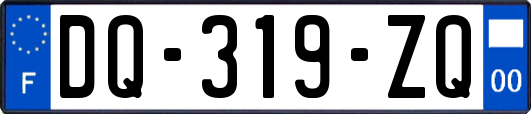 F
DQ-319-ZQ
00